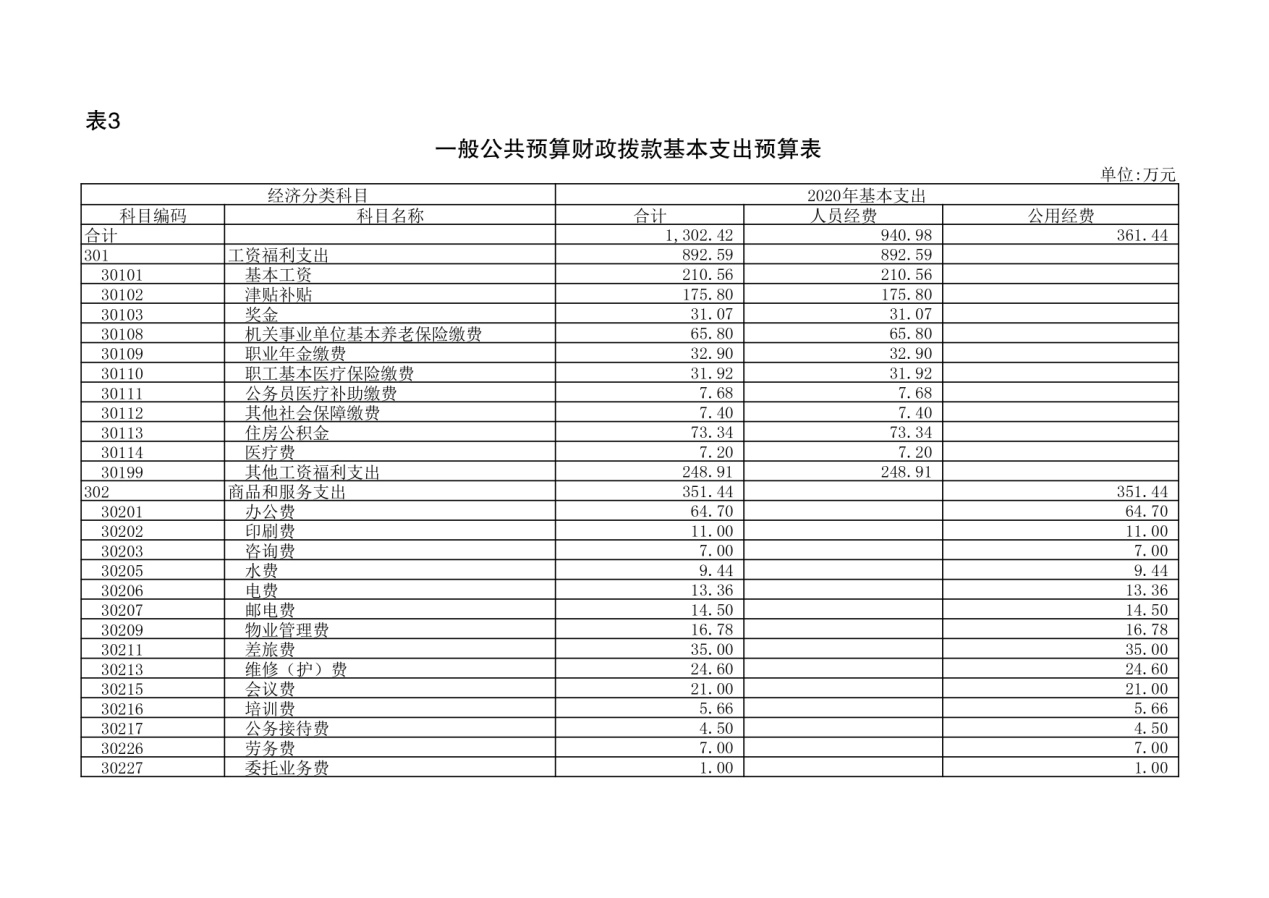 表3

一般公共预算财政拨款基本支出预算表

单位:万元

| 经济分类科目 | | 2020年基本支出 | | |
|---|---|---|---|---|
| 科目编码 | 科目名称 | 合计 | 人员经费 | 公用经费 |
| 合计 | | 1,302.42 | 940.98 | 361.44 |
| 301 | 工资福利支出 | 892.59 | 892.59 | |
| 30101 | 基本工资 | 210.56 | 210.56 | |
| 30102 | 津贴补贴 | 175.80 | 175.80 | |
| 30103 | 奖金 | 31.07 | 31.07 | |
| 30108 | 机关事业单位基本养老保险缴费 | 65.80 | 65.80 | |
| 30109 | 职业年金缴费 | 32.90 | 32.90 | |
| 30110 | 职工基本医疗保险缴费 | 31.92 | 31.92 | |
| 30111 | 公务员医疗补助缴费 | 7.68 | 7.68 | |
| 30112 | 其他社会保障缴费 | 7.40 | 7.40 | |
| 30113 | 住房公积金 | 73.34 | 73.34 | |
| 30114 | 医疗费 | 7.20 | 7.20 | |
| 30199 | 其他工资福利支出 | 248.91 | 248.91 | |
| 302 | 商品和服务支出 | 351.44 | | 351.44 |
| 30201 | 办公费 | 64.70 | | 64.70 |
| 30202 | 印刷费 | 11.00 | | 11.00 |
| 30203 | 咨询费 | 7.00 | | 7.00 |
| 30205 | 水费 | 9.44 | | 9.44 |
| 30206 | 电费 | 13.36 | | 13.36 |
| 30207 | 邮电费 | 14.50 | | 14.50 |
| 30209 | 物业管理费 | 16.78 | | 16.78 |
| 30211 | 差旅费 | 35.00 | | 35.00 |
| 30213 | 维修（护）费 | 24.60 | | 24.60 |
| 30215 | 会议费 | 21.00 | | 21.00 |
| 30216 | 培训费 | 5.66 | | 5.66 |
| 30217 | 公务接待费 | 4.50 | | 4.50 |
| 30226 | 劳务费 | 7.00 | | 7.00 |
| 30227 | 委托业务费 | 1.00 | | 1.00 |